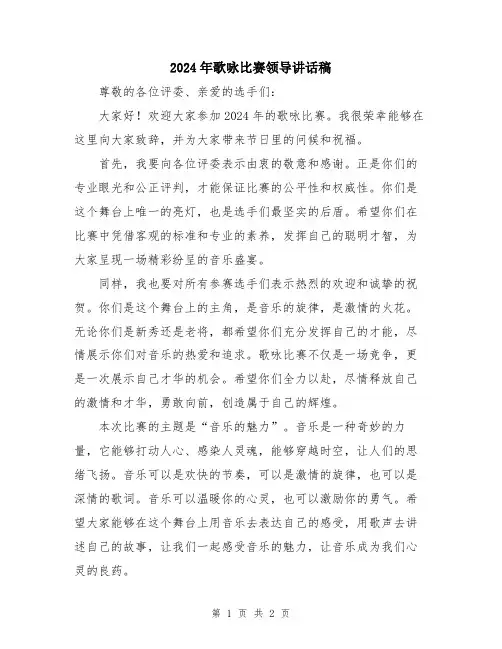 2024年歌咏比赛领导讲话稿

尊敬的各位评委、亲爱的选手们：

大家好！欢迎大家参加2024年的歌咏比赛。我很荣幸能够在这里向大家致辞，并为大家带来节日里的问候和祝福。

首先，我要向各位评委表示由衷的敬意和感谢。正是你们的专业眼光和公正评判，才能保证比赛的公平性和权威性。你们是这个舞台上唯一的亮灯，也是选手们最坚实的后盾。希望你们在比赛中凭借客观的标准和专业的素养，发挥自己的聪明才智，为大家呈现一场精彩纷呈的音乐盛宴。

同样，我也要对所有参赛选手们表示热烈的欢迎和诚挚的祝贺。你们是这个舞台上的主角，是音乐的旋律，是激情的火花。无论你们是新秀还是老将，都希望你们充分发挥自己的才能，尽情展示你们对音乐的热爱和追求。歌咏比赛不仅是一场竞争，更是一次展示自己才华的机会。希望你们全力以赴，尽情释放自己的激情和才华，勇敢向前，创造属于自己的辉煌。

本次比赛的主题是“音乐的魅力”。音乐是一种奇妙的力量，它能够打动人心、感染人灵魂，能够穿越时空，让人们的思绪飞扬。音乐可以是欢快的节奏，可以是激情的旋律，也可以是深情的歌词。音乐可以温暖你的心灵，也可以激励你的勇气。希望大家能够在这个舞台上用音乐去表达自己的感受，用歌声去讲述自己的故事，让我们一起感受音乐的魅力，让音乐成为我们心灵的良药。

第 1 页 共 2 页